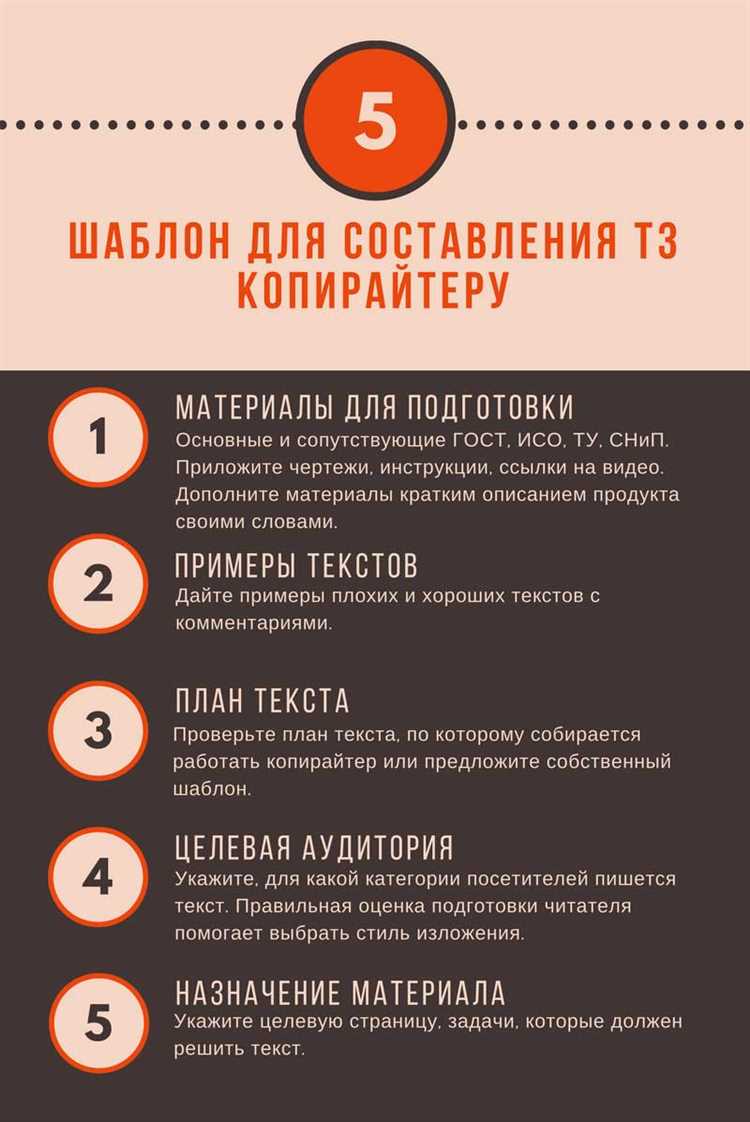 5

ШАБЛОН ДЛЯ СОСТАВЛЕНИЯ ТЗ КОПИРАЙТЕРУ

1

МАТЕРИАЛЫ ДЛЯ ПОДГОТОВКИ

Основные и сопутствующие ГОСТ, ИСО, ТУ, СНиП. Приложите чертежи, инструкции, ссылки на видео. Дополните материалы кратким описанием продукта своими словами.

2

ПРИМЕРЫ ТЕКСТОВ

Дайте примеры плохих и хороших текстов с комментариями.

3

ПЛАН ТЕКСТА

Проверьте план текста, по которому собирается работать копирайтер или предложите собственный шаблон.

4

ЦЕЛЕВАЯ АУДИТОРИЯ

Укажите, для какой категории посетителей пишется текст. Правильная оценка подготовки читателя помогает выбрать стиль изложения.

5

НАЗНАЧЕНИЕ МАТЕРИАЛА

Укажите целевую страницу, задачи, которые должен решить текст.